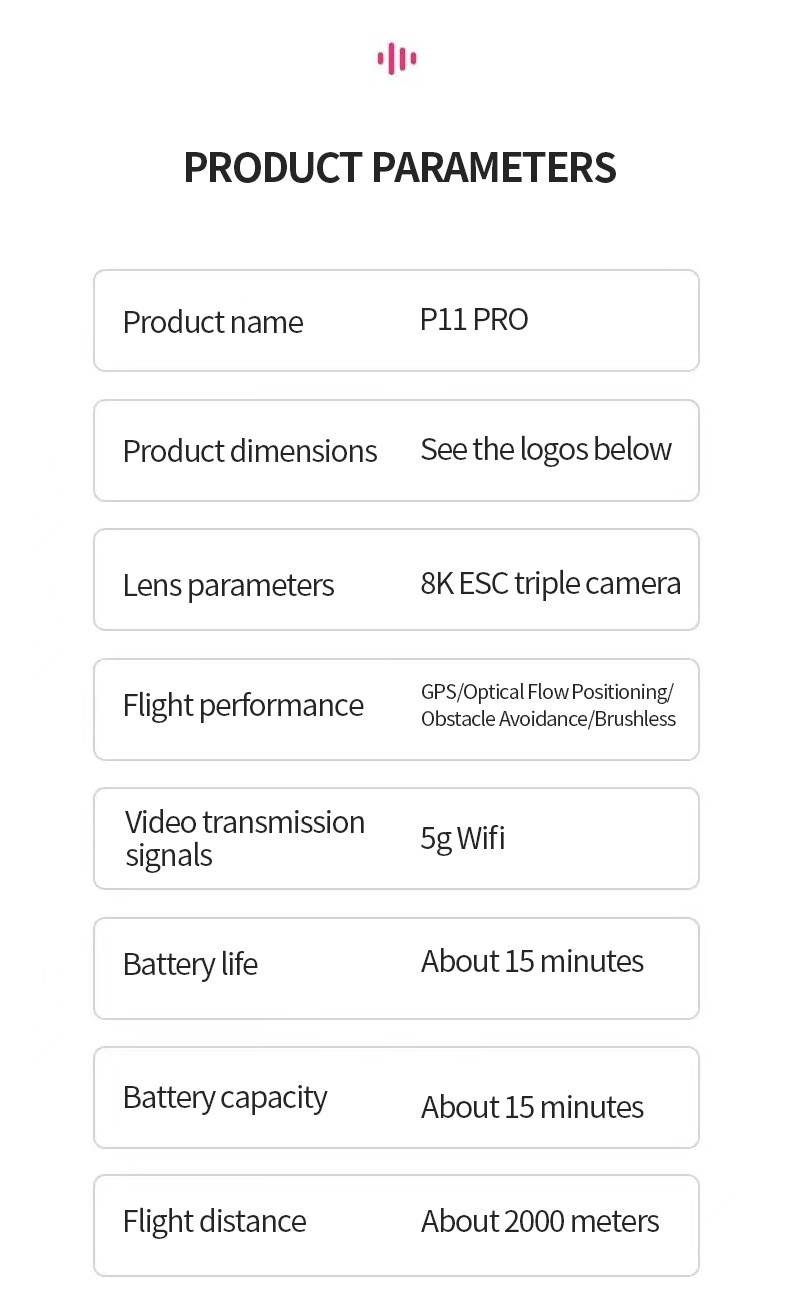 PRODUCT PARAMETERS

Product name
P11 PRO

Product dimensions
See the logos below

Lens parameters
8K ESC triple camera

Flight performance
GPS/Optical Flow Positioning/ Obstacle Avoidance/Brushless

Video transmission signals
5g Wifi

Battery life
About 15 minutes

Battery capacity
About 15 minutes

Flight distance
About 2000 meters